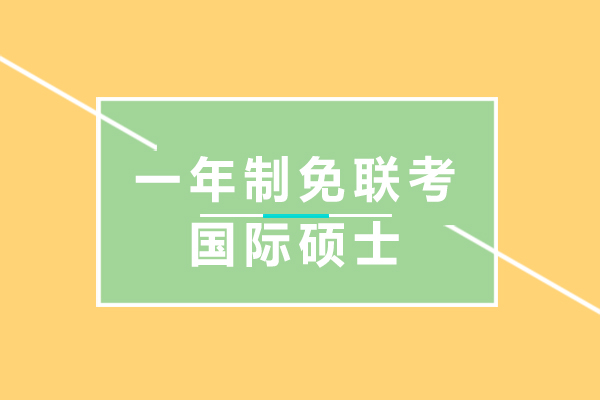 一年制免联考

国际硕士